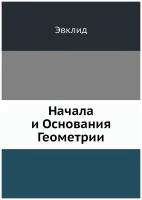 Эвклид

Начала
и Основания
Геометрии